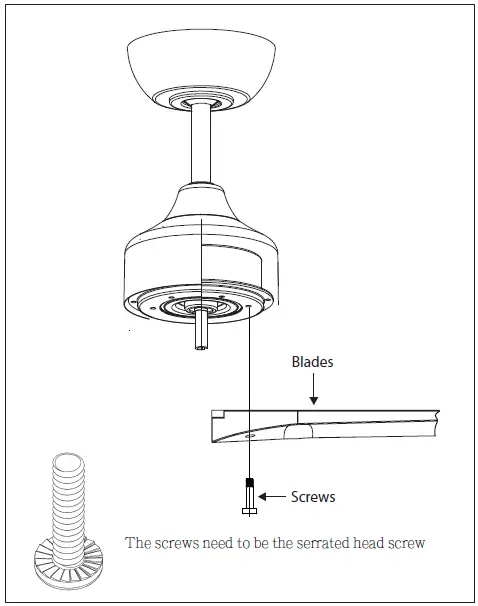 Blades

Screws

The screws need to be the serrated head screw